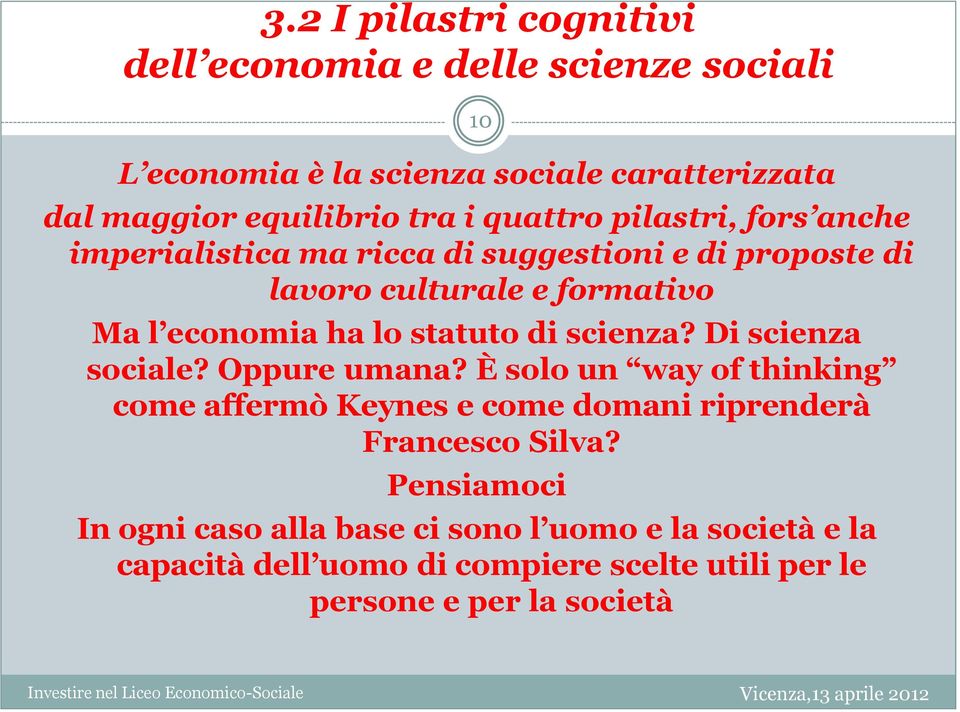 3.2 I pilastri cognitivi dell’economia e delle scienze sociali

10

L’economia è la scienza sociale caratterizzata dal maggior equilibrio tra i quattro pilastri, fors’anche imperialistica ma ricca di suggestioni e di proposte di lavoro culturale e formativo

Ma l’economia ha lo statuto di scienza? Di scienza sociale? Oppure umana? È solo un “way of thinking” come affermò Keynes e come domani riprenderà Francesco Silva?

Pensiamoci

In ogni caso alla base ci sono l’uomo e la società e la capacità dell’uomo di compiere scelte utili per le persone e per la società

Investire nel Liceo Economico-Sociale

Vicenza,13 aprile 2012